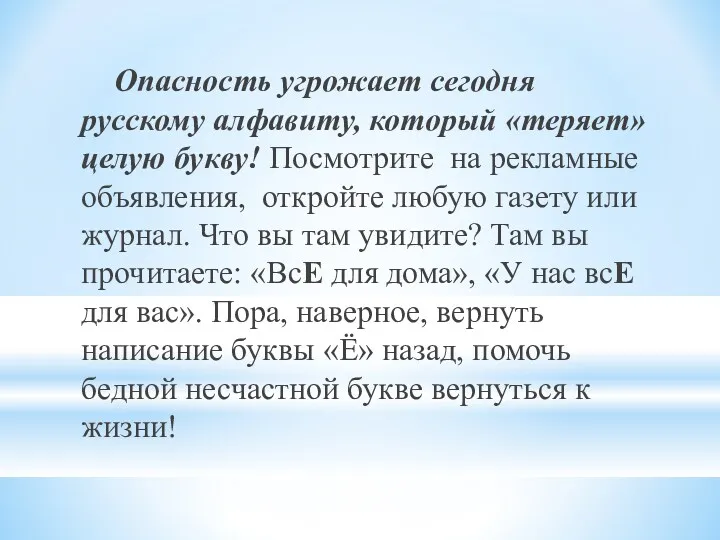 Опасность угрожает сегодня русскому алфавиту, который «теряет» целую букву! Посмотрите на рекламные объявления, откройте любую газету или журнал. Что вы там увидите? Там вы прочитаете: «ВсЕ для дома», «У нас всЕ для вас». Пора, наверное, вернуть написание буквы «Ё» назад, помочь бедной несчастной букве вернуться к жизни!